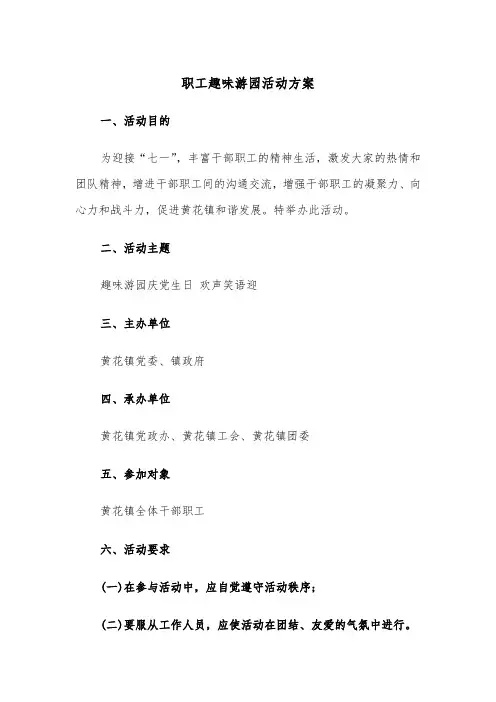 职工趣味游园活动方案

一、活动目的

为迎接“七一”，丰富干部职工的精神生活，激发大家的热情和团队精神，增进干部职工间的沟通交流，增强干部职工的凝聚力、向心力和战斗力，促进黄花镇和谐发展。特举办此活动。

二、活动主题

趣味游园庆党生日 欢声笑语迎

三、主办单位

黄花镇党委、镇政府

四、承办单位

黄花镇党政办、黄花镇工会、黄花镇团委

五、参加对象

黄花镇全体干部职工

六、活动要求

(一)在参与活动中，应自觉遵守活动秩序；

(二)要服从工作人员，应使活动在团结、友爱的气氛中进行。